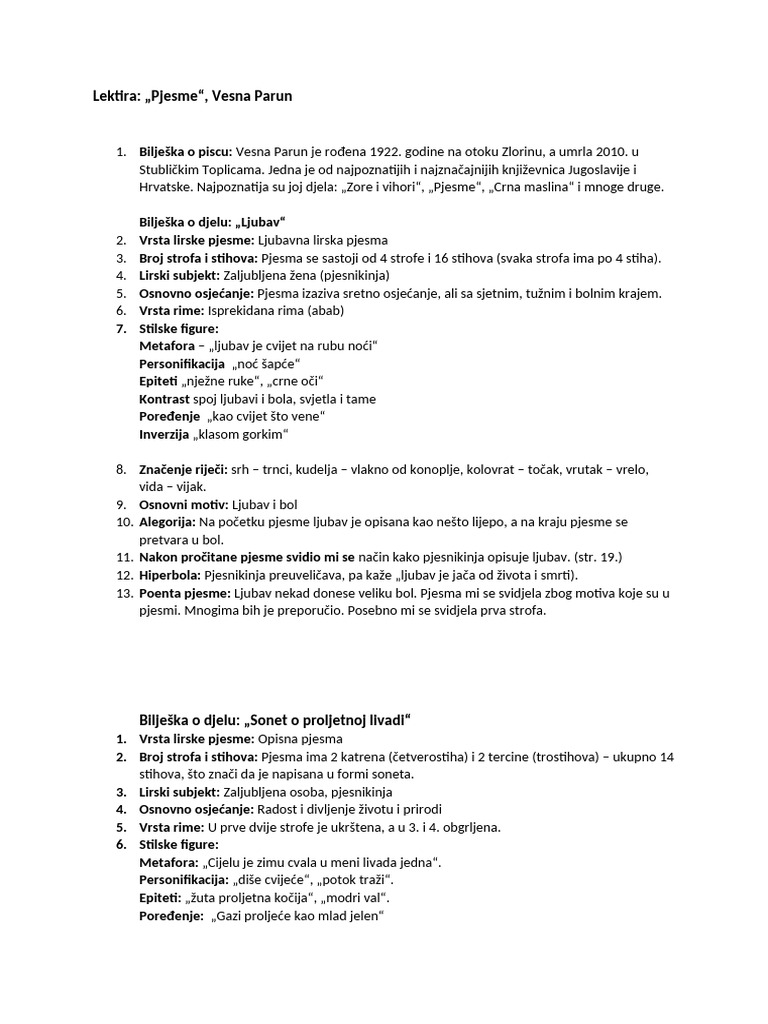 Lektira: „Pjesme“, Vesna Parun

1. Bilješka o piscu: Vesna Parun je rođena 1922. godine na otoku Zlorinu, a umrla 2010. u Stubličkim Toplicama. Jedna je od najpoznatijih i najznačajnijih književnica Jugoslavije i Hrvatske. Najpoznatija su joj djela: „Zore i vihori“, „Pjesme“, „Crna maslina“ i mnoge druge.

Bilješka o djelu: „Ljubav“
2. Vrsta lirske pjesme: Ljubavna lirska pjesma
3. Broj strofa i stihova: Pjesma se sastoji od 4 strofe i 16 stihova (svaka strofa ima po 4 stiha).
4. Lirski subjekt: Zaljubljena žena (pjesnikinja)
5. Osnovno osjećanje: Pjesma izaziva sretno osjećanje, ali sa sjetnim, tužnim i bolnim krajem.
6. Vrsta rime: Isprekidana rima (abab)
7. Stilske figure:
Metafora – „ljubav je cvijet na rubu noći“
Personifikacija „noć šapće“
Epiteti „nježne ruke“, „crne oči“
Kontrast spoj ljubavi i bola, svjetla i tame
Poređenje „kao cvijet što vene“
Inverzija „klasom gorkim“

8. Značenje riječi: srh – trnci, kudelja – vlakno od konoplje, kolovrat – točak, vrutak – vrelo, vida – vijak.
9. Osnovni motiv: Ljubav i bol
10. Alegorija: Na početku pjesme ljubav je opisana kao nešto lijepo, a na kraju pjesme se pretvara u bol.
11. Nakon pročitane pjesme svidio mi se način kako pjesnikinja opisuje ljubav. (str. 19.)
12. Hiperbola: Pjesnikinja preuveličava, pa kaže „ljubav je jača od života i smrti).
13. Poenta pjesme: Ljubav nekad donese veliku bol. Pjesma mi se svidjela zbog motiva koje su u pjesmi. Mnogima bih je preporučio. Posebno mi se svidjela prva strofa.

Bilješka o djelu: „Sonet o proljetnoj livadi“
1. Vrsta lirske pjesme: Opisna pjesma
2. Broj strofa i stihova: Pjesma ima 2 katrena (četverostiha) i 2 tercine (trostihova) – ukupno 14 stihova, što znači da je napisana u formi soneta.
3. Lirski subjekt: Zaljubljena osoba, pjesnikinja
4. Osnovno osjećanje: Radost i divljenje životu i prirodi
5. Vrsta rime: U prve dvije strofe je ukrštena, a u 3. i 4. obgrljena.
6. Stilske figure:
Metafora: „Cijelu je zimu cvala u meni livada jedna“.
Personifikacija: „diše cvijeće“, „potok traži“.
Epiteti: „žuta proljetna kočija“, „modri val“.
Poređenje: „Gazi proljeće kao mlad jelen“